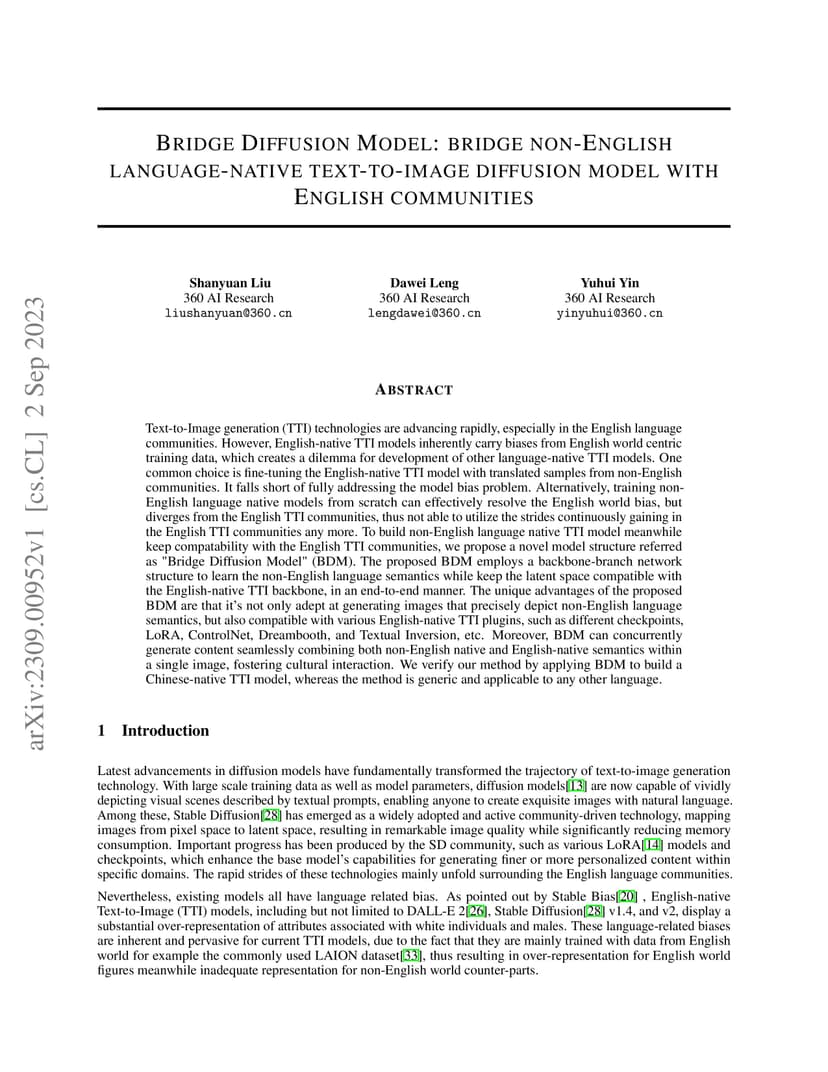 arXiv:2309.00952v1 [cs.CL] 2 Sep 2023

BRIDGE DIFFUSION MODEL: BRIDGE NON-ENGLISH LANGUAGE-NATIVE TEXT-TO-IMAGE DIFFUSION MODEL WITH ENGLISH COMMUNITIES

Shanyuan Liu
360 AI Research
liushanyuan@360.cn

Dawei Leng
360 AI Research
lengdawei@360.cn

Yuhui Yin
360 AI Research
yinyuhui@360.cn

ABSTRACT

Text-to-Image generation (TTI) technologies are advancing rapidly, especially in the English language communities. However, English-native TTI models inherently carry biases from English world centric training data, which creates a dilemma for development of other language-native TTI models. One common choice is fine-tuning the English-native TTI model with translated samples from non-English communities. It falls short of fully addressing the model bias problem. Alternatively, training non-English language native models from scratch can effectively resolve the English world bias, but diverges from the English TTI communities, thus not able to utilize the strides continuously gaining in the English TTI communities any more. To build non-English language native TTI model meanwhile keep compatability with the English TTI communities, we propose a novel model structure referred as "Bridge Diffusion Model" (BDM). The proposed BDM employs a backbone-branch network structure to learn the non-English language semantics while keep the latent space compatible with the English-native TTI backbone, in an end-to-end manner. The unique advantages of the proposed BDM are that it's not only adept at generating images that precisely depict non-English language semantics, but also compatible with various English-native TTI plugins, such as different checkpoints, LoRA, ControlNet, Dreambooth, and Textual Inversion, etc. Moreover, BDM can concurrently generate content seamlessly combining both non-English native and English-native semantics within a single image, fostering cultural interaction. We verify our method by applying BDM to build a Chinese-native TTI model, whereas the method is generic and applicable to any other language.

1 Introduction

Latest advancements in diffusion models have fundamentally transformed the trajectory of text-to-image generation technology. With large scale training data as well as model parameters, diffusion models[13] are now capable of vividly depicting visual scenes described by textual prompts, enabling anyone to create exquisite images with natural language. Among these, Stable Diffusion[28] has emerged as a widely adopted and active community-driven technology, mapping images from pixel space to latent space, resulting in remarkable image quality while significantly reducing memory consumption. Important progress has been produced by the SD community, such as various LoRA[14] models and checkpoints, which enhance the base model's capabilities for generating finer or more personalized content within specific domains. The rapid strides of these technologies mainly unfold surrounding the English language communities.

Nevertheless, existing models all have language related bias. As pointed out by Stable Bias[20] , English-native Text-to-Image (TTI) models, including but not limited to DALL-E 2[26], Stable Diffusion[28] v1.4, and v2, display a substantial over-representation of attributes associated with white individuals and males. These language-related biases are inherent and pervasive for current TTI models, due to the fact that they are mainly trained with data from English world for example the commonly used LAION dataset[33], thus resulting in over-representation for English world figures meanwhile inadequate representation for non-English world counter-parts.